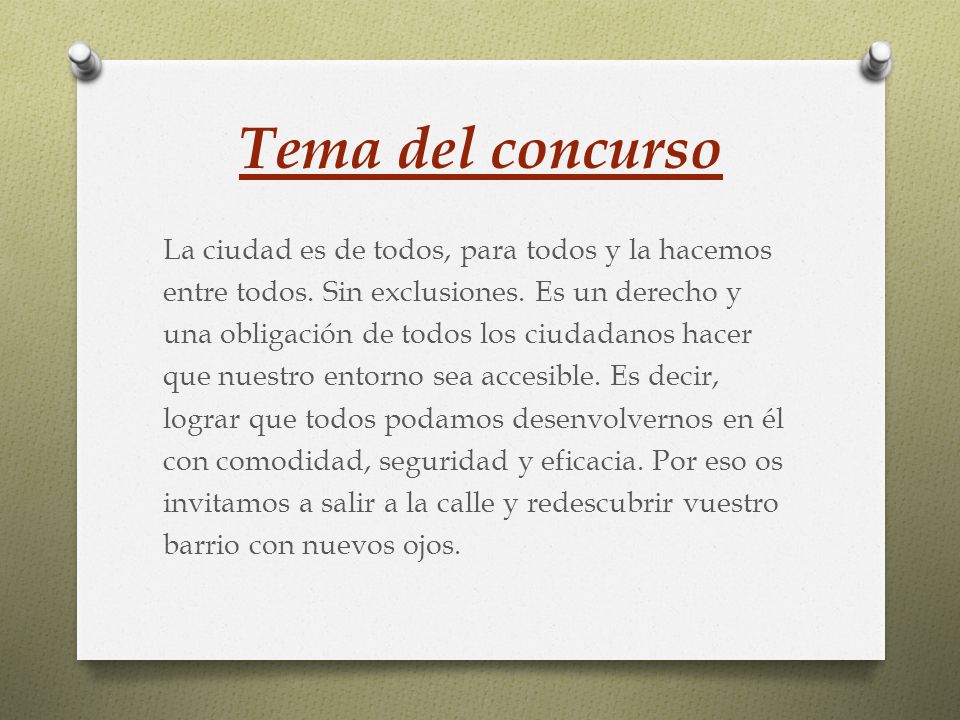 Tema del concurso

La ciudad es de todos, para todos y la hacemos entre todos. Sin exclusiones. Es un derecho y una obligación de todos los ciudadanos hacer que nuestro entorno sea accesible. Es decir, lograr que todos podamos desenvolvernos en él con comodidad, seguridad y eficacia. Por eso os invitamos a salir a la calle y redescubrir vuestro barrio con nuevos ojos.